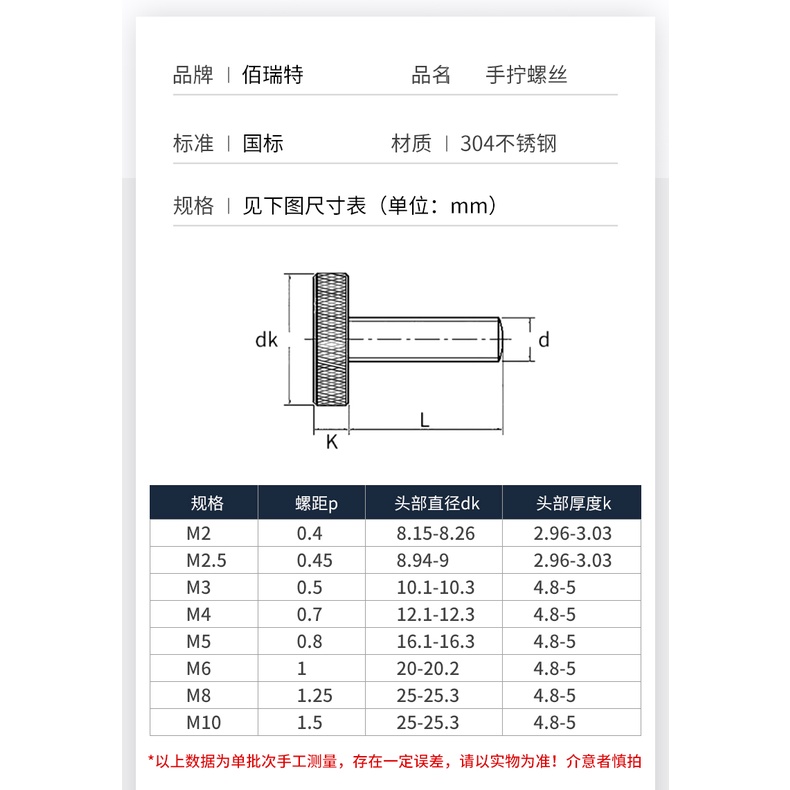 品牌 | 佰瑞特 品名 手拧螺丝

标准 | 国标 材质 | 304不锈钢

规格 | 见下图尺寸表（单位：mm）

dk

d

L

K

| 规格 | 螺距p | 头部直径dk | 头部厚度k |
|---|---|---|---|
| M2 | 0.4 | 8.15-8.26 | 2.96-3.03 |
| M2.5 | 0.45 | 8.94-9 | 2.96-3.03 |
| M3 | 0.5 | 10.1-10.3 | 4.8-5 |
| M4 | 0.7 | 12.1-12.3 | 4.8-5 |
| M5 | 0.8 | 16.1-16.3 | 4.8-5 |
| M6 | 1 | 20-20.2 | 4.8-5 |
| M8 | 1.25 | 25-25.3 | 4.8-5 |
| M10 | 1.5 | 25-25.3 | 4.8-5 |

*以上数据为单批次手工测量，存在一定误差，请以实物为准！介意者慎拍